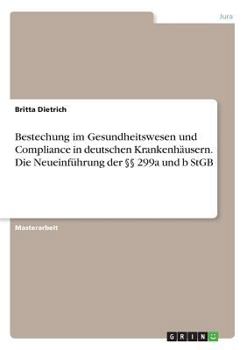 Jura

Britta Dietrich

Bestechung im Gesundheitswesen und Compliance in deutschen Krankenhäusern. Die Neueinführung der §§ 299a und b StGB

Masterarbeit

GRIN